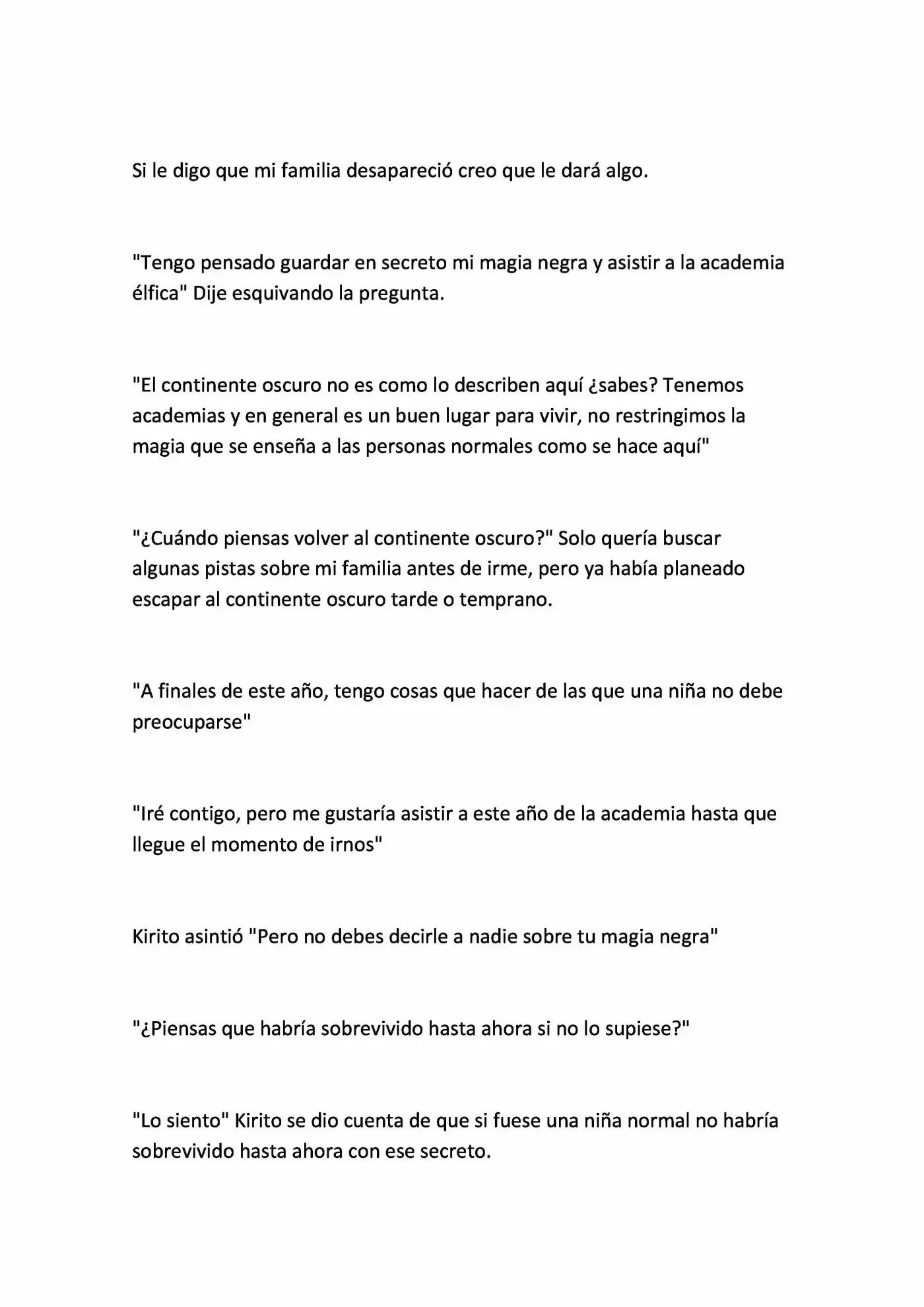 Si le digo que mi familia desapareció creo que le dará algo.

"Tengo pensado guardar en secreto mi magia negra y asistir a la academia élfica" Dije esquivando la pregunta.

"El continente oscuro no es como lo describen aquí ¿sabes? Tenemos academias y en general es un buen lugar para vivir, no restringimos la magia que se enseña a las personas normales como se hace aquí"

"¿Cuándo piensas volver al continente oscuro?" Solo quería buscar algunas pistas sobre mi familia antes de irme, pero ya había planeado escapar al continente oscuro tarde o temprano.

"A finales de este año, tengo cosas que hacer de las que una niña no debe preocuparse"

"Iré contigo, pero me gustaría asistir a este año de la academia hasta que llegue el momento de irnos"

Kirito asintió "Pero no debes decirle a nadie sobre tu magia negra"

"¿Piensas que habría sobrevivido hasta ahora si no lo supiese?"

"Lo siento" Kirito se dio cuenta de que si fuese una niña normal no habría sobrevivido hasta ahora con ese secreto.